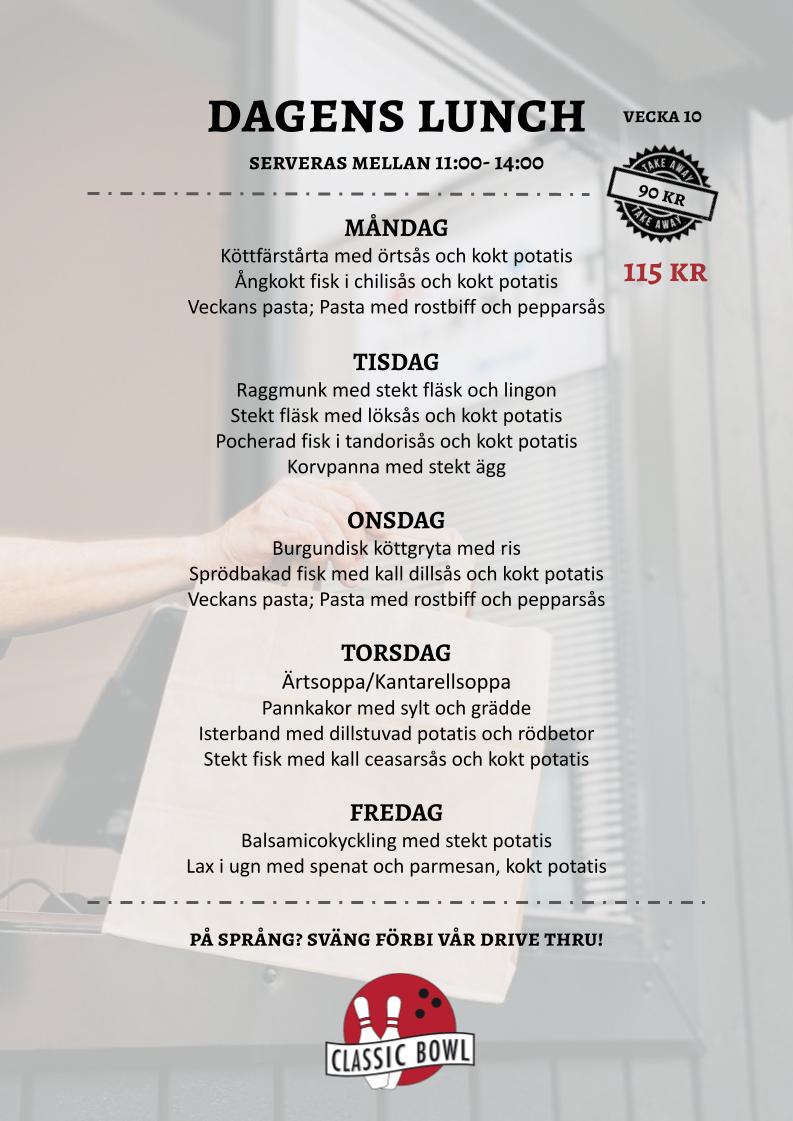 DAGENS LUNCH

VECKA 10

SERVERAS MELLAN 11:00- 14:00

TAKE AWAY
90 KR
TAKE AWAY

115 KR

MÅNDAG
Köttfärstårta med örtsås och kokt potatis
Ångkokt fisk i chilisås och kokt potatis
Veckans pasta; Pasta med rostbiff och pepparsås

TISDAG
Raggmunk med stekt fläsk och lingon
Stekt fläsk med löksås och kokt potatis
Pocherad fisk i tandorisås och kokt potatis
Korvpanna med stekt ägg

ONSDAG
Burgundisk köttgryta med ris
Sprödbakad fisk med kall dillsås och kokt potatis
Veckans pasta; Pasta med rostbiff och pepparsås

TORSDAG
Ärtsoppa/Kantarellsoppa
Pannkakor med sylt och grädde
Isterband med dillstuvad potatis och rödbetor
Stekt fisk med kall ceasarsås och kokt potatis

FREDAG
Balsamicokyckling med stekt potatis
Lax i ugn med spenat och parmesan, kokt potatis

PÅ SPRÅNG? SVÄNG FÖRBI VÅR DRIVE THRU!

CLASSIC BOWL